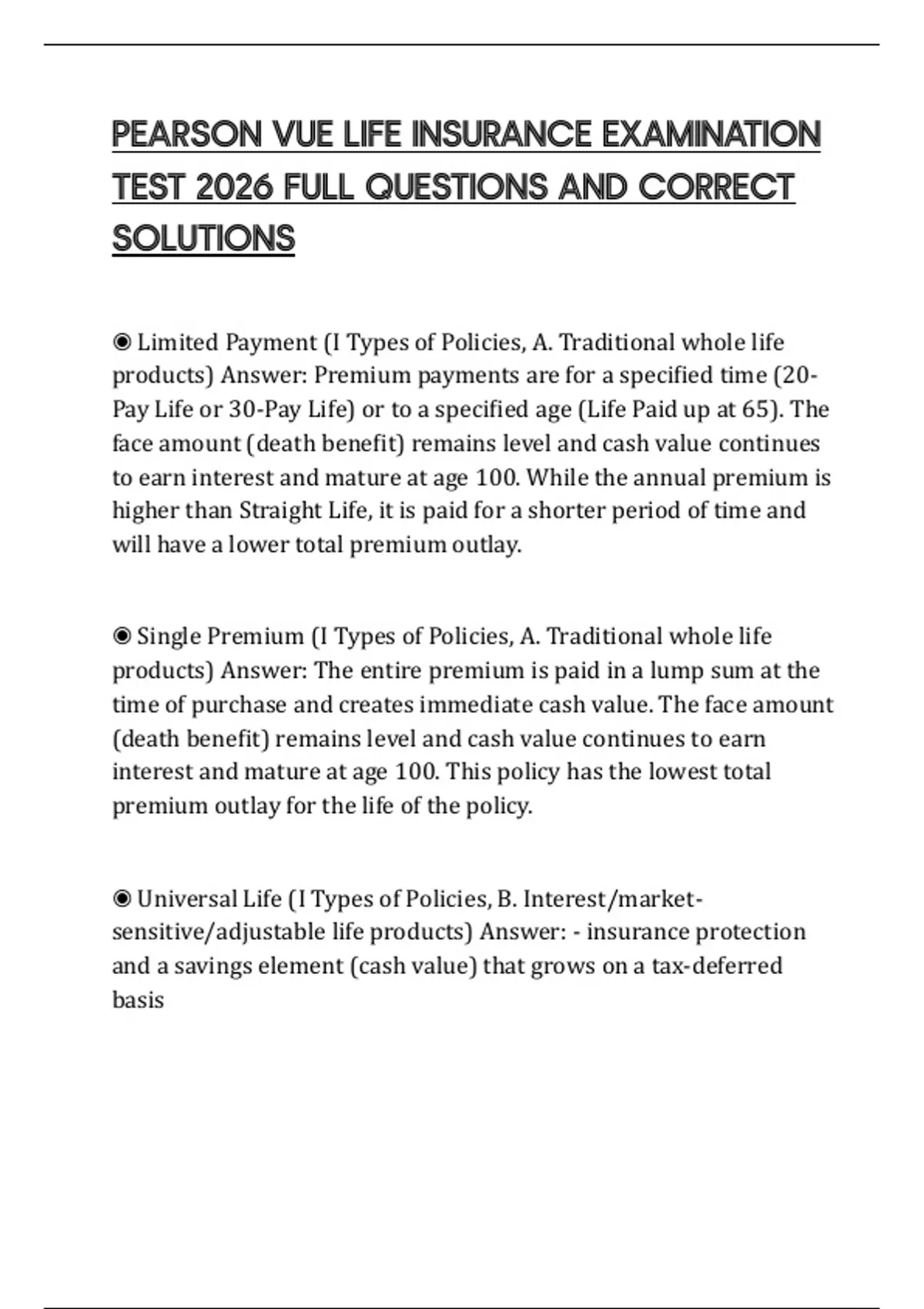 PEARSON VUE LIFE INSURANCE EXAMINATION TEST 2026 FULL QUESTIONS AND CORRECT SOLUTIONS

◉ Limited Payment (I Types of Policies, A. Traditional whole life products) Answer: Premium payments are for a specified time (20-Pay Life or 30-Pay Life) or to a specified age (Life Paid up at 65). The face amount (death benefit) remains level and cash value continues to earn interest and mature at age 100. While the annual premium is higher than Straight Life, it is paid for a shorter period of time and will have a lower total premium outlay.

◉ Single Premium (I Types of Policies, A. Traditional whole life products) Answer: The entire premium is paid in a lump sum at the time of purchase and creates immediate cash value. The face amount (death benefit) remains level and cash value continues to earn interest and mature at age 100. This policy has the lowest total premium outlay for the life of the policy.

◉ Universal Life (I Types of Policies, B. Interest/market-sensitive/adjustable life products) Answer: - insurance protection and a savings element (cash value) that grows on a tax-deferred basis